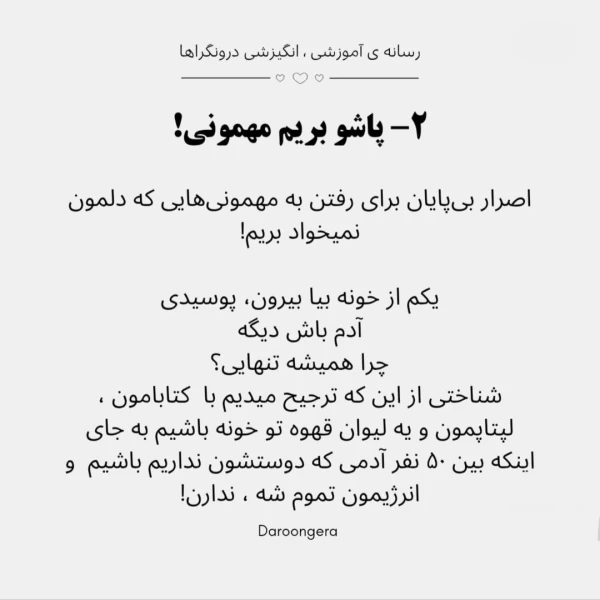 رسانه ی آموزشی ، انگیزشی درونگراها

۲- پاشو بریم مهمونی!

اصرار بی‌پایان برای رفتن به مهمونی‌هایی که دلمون نمیخواد بریم!

یکم از خونه بیا بیرون، پوسیدی
آدم باش دیگه
چرا همیشه تنهایی؟
شناختی از این که ترجیح میدیم با کتابامون ، لپتاپمون و یه لیوان قهوه تو خونه باشیم به جای اینکه بین ۵۰ نفر آدمی که دوستشون نداریم باشیم و انرژیمون تموم شه ، ندارن!

Daroongera